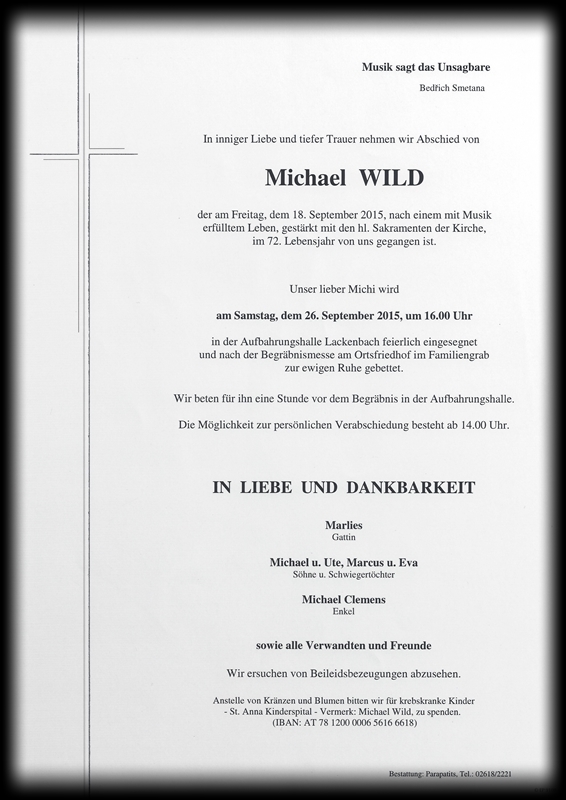 Musik sagt das Unsagbare
Bedřich Smetana

In inniger Liebe und tiefer Trauer nehmen wir Abschied von

Michael WILD

der am Freitag, dem 18. September 2015, nach einem mit Musik erfülltem Leben, gestärkt mit den hl. Sakramenten der Kirche, im 72. Lebensjahr von uns gegangen ist.

Unser lieber Michi wird

am Samstag, dem 26. September 2015, um 16.00 Uhr

in der Aufbahrungshalle Lackenbach feierlich eingesegnet und nach der Begräbnismesse am Ortsfriedhof im Familiengrab zur ewigen Ruhe gebettet.

Wir beten für ihn eine Stunde vor dem Begräbnis in der Aufbahrungshalle.

Die Möglichkeit zur persönlichen Verabschiedung besteht ab 14.00 Uhr.

IN LIEBE UND DANKBARKEIT

Marlies
Gattin

Michael u. Ute, Marcus u. Eva
Söhne u. Schwiegertöchter

Michael Clemens
Enkel

sowie alle Verwandten und Freunde

Wir ersuchen von Beileidsbezeugungen abzusehen.

Anstelle von Kränzen und Blumen bitten wir für krebskranke Kinder - St. Anna Kinderspital - Vermerk: Michael Wild, zu spenden. (IBAN: AT 78 1200 0006 5616 6618)

Bestattung: Parapatits, Tel.: 02618/2221